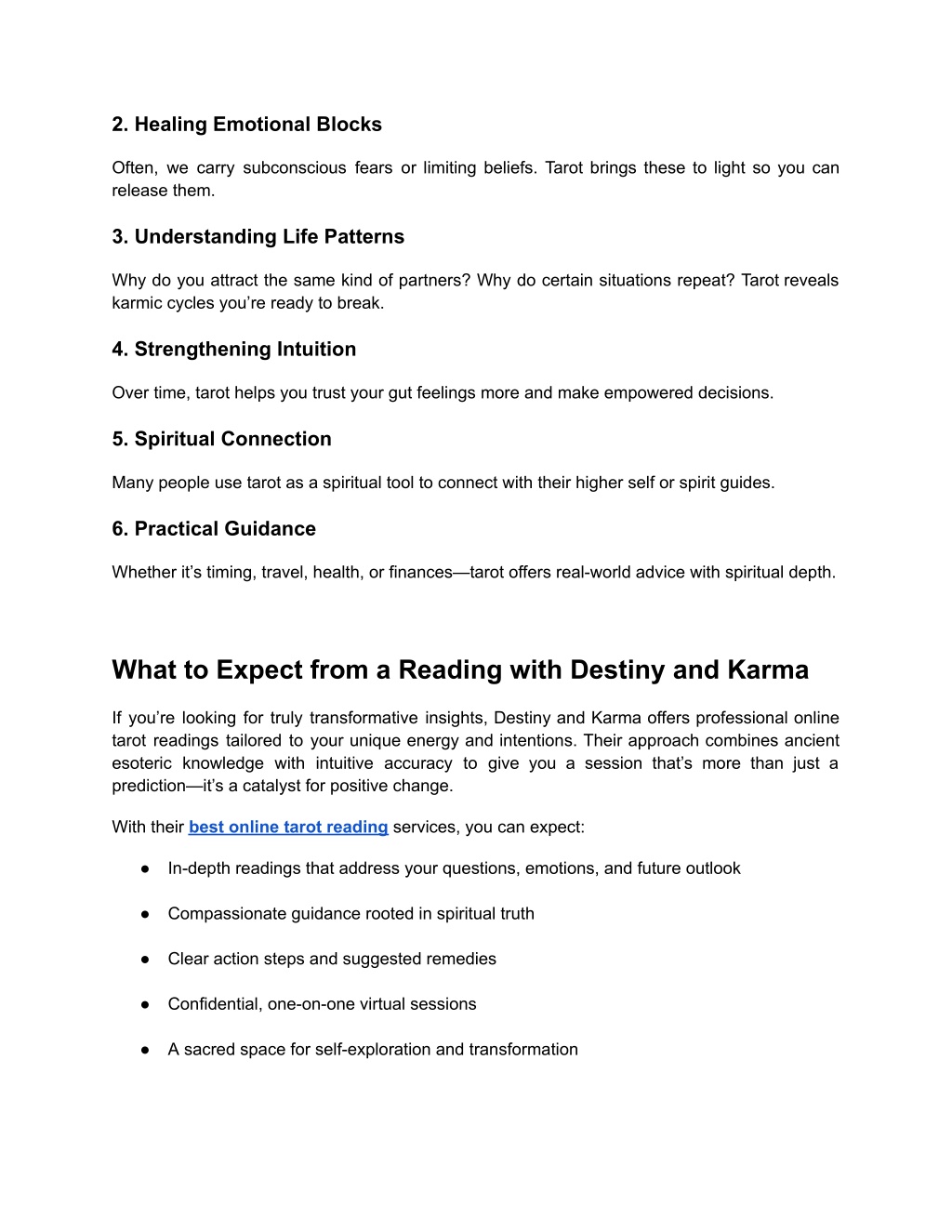 2. Healing Emotional Blocks

Often, we carry subconscious fears or limiting beliefs. Tarot brings these to light so you can release them.

3. Understanding Life Patterns

Why do you attract the same kind of partners? Why do certain situations repeat? Tarot reveals karmic cycles you're ready to break.

4. Strengthening Intuition

Over time, tarot helps you trust your gut feelings more and make empowered decisions.

5. Spiritual Connection

Many people use tarot as a spiritual tool to connect with their higher self or spirit guides.

6. Practical Guidance

Whether it's timing, travel, health, or finances—tarot offers real-world advice with spiritual depth.

What to Expect from a Reading with Destiny and Karma

If you're looking for truly transformative insights, Destiny and Karma offers professional online tarot readings tailored to your unique energy and intentions. Their approach combines ancient esoteric knowledge with intuitive accuracy to give you a session that's more than just a prediction—it's a catalyst for positive change.

With their best online tarot reading services, you can expect:

● In-depth readings that address your questions, emotions, and future outlook

● Compassionate guidance rooted in spiritual truth

● Clear action steps and suggested remedies

● Confidential, one-on-one virtual sessions

● A sacred space for self-exploration and transformation